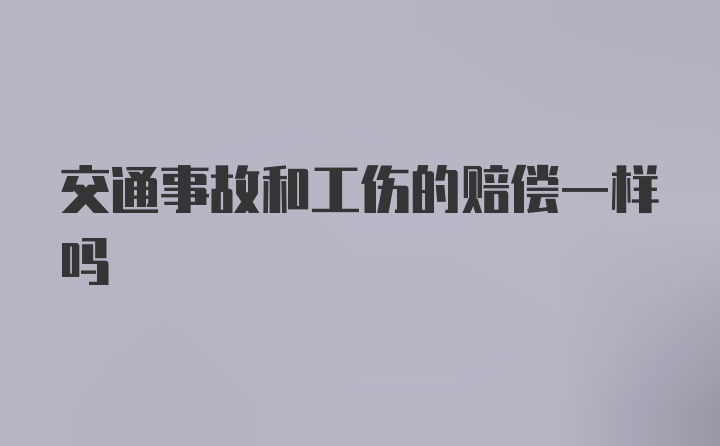 交通事故和工伤的赔偿一样吗